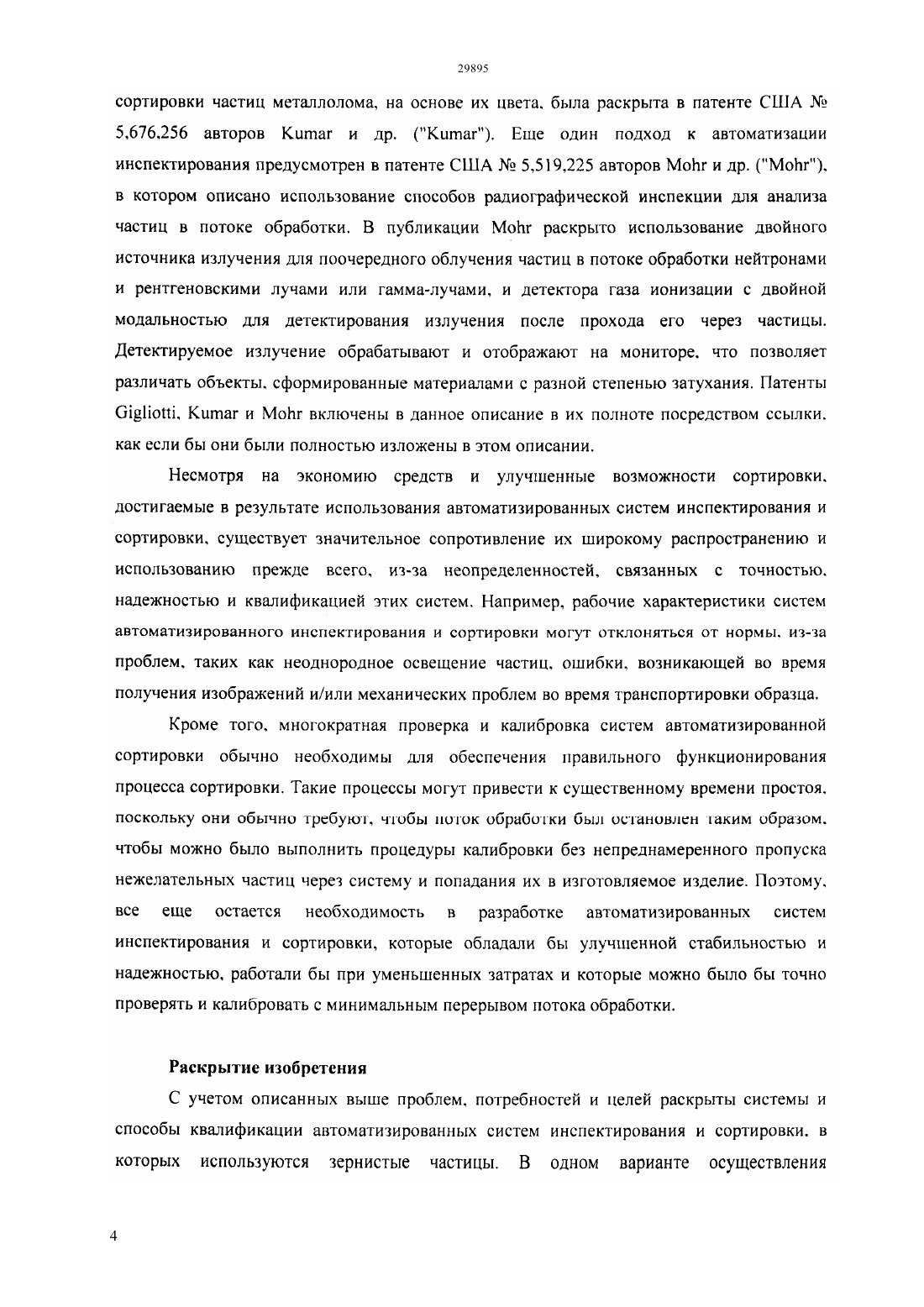 29895

сортировки частиц металлолома, на основе их цвета, была раскрыта в патенте США № 5,676,256 авторов Kumar и др. ("Kumar"). Еще один подход к автоматизации инспектирования предусмотрен в патенте США № 5,519,225 авторов Mohr и др. ("Mohr"), в котором описано использование способов радиографической инспекции для анализа частиц в потоке обработки. В публикации Mohr раскрыто использование двойного источника излучения для поочередного облучения частиц в потоке обработки нейтронами и рентгеновскими лучами или гамма-лучами, и детектора газа ионизации с двойной модальностью для детектирования излучения после прохода его через частицы. Детектируемое излучение обрабатывают и отображают на мониторе, что позволяет различать объекты, сформированные материалами с разной степенью затухания. Патенты Gigliotti, Kumar и Mohr включены в данное описание в их полноте посредством ссылки, как если бы они были полностью изложены в этом описании.

Несмотря на экономию средств и улучшенные возможности сортировки, достигаемые в результате использования автоматизированных систем инспектирования и сортировки, существует значительное сопротивление их широкому распространению и использованию прежде всего, из-за неопределенностей, связанных с точностью, надежностью и квалификацией этих систем. Например, рабочие характеристики систем автоматизированного инспектирования и сортировки могут отклоняться от нормы, из-за проблем, таких как неоднородное освещение частиц, ошибки, возникающей во время получения изображений и/или механических проблем во время транспортировки образца.

Кроме того, многократная проверка и калибровка систем автоматизированной сортировки обычно необходимы для обеспечения правильного функционирования процесса сортировки. Такие процессы могут привести к существенному времени простоя, поскольку они обычно требуют, чтобы поток обработки был остановлен таким образом, чтобы можно было выполнить процедуры калибровки без непреднамеренного пропуска нежелательных частиц через систему и попадания их в изготовляемое изделие. Поэтому, все еще остается необходимость в разработке автоматизированных систем инспектирования и сортировки, которые обладали бы улучшенной стабильностью и надежностью, работали бы при уменьшенных затратах и которые можно было бы точно проверять и калибровать с минимальным перерывом потока обработки.

Раскрытие изобретения

С учетом описанных выше проблем, потребностей и целей раскрыты системы и способы квалификации автоматизированных систем инспектирования и сортировки, в которых используются зернистые частицы. В одном варианте осуществления

4